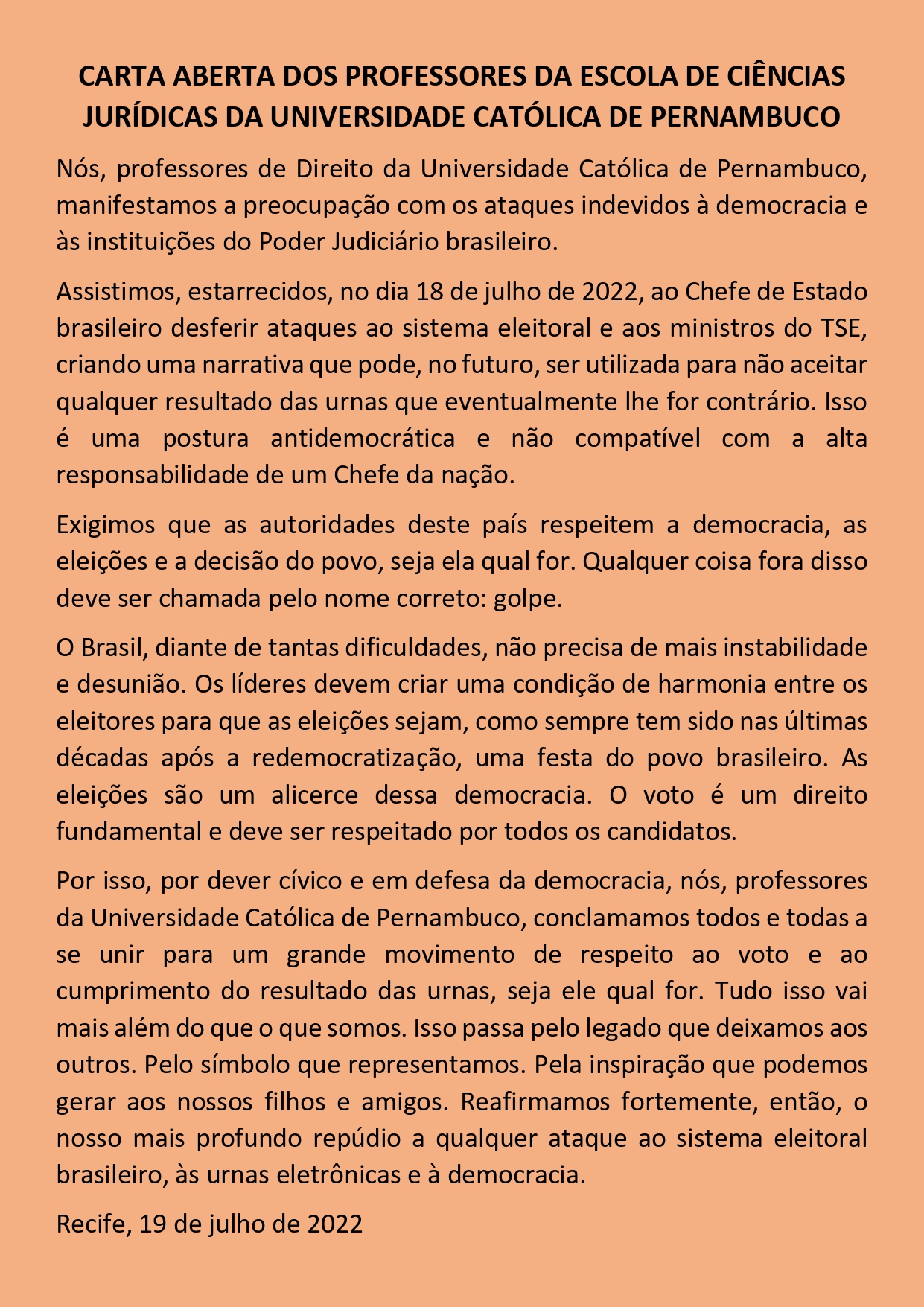 CARTA ABERTA DOS PROFESSORES DA ESCOLA DE CIÊNCIAS JURÍDICAS DA UNIVERSIDADE CATÓLICA DE PERNAMBUCO

Nós, professores de Direito da Universidade Católica de Pernambuco, manifestamos a preocupação com os ataques indevidos à democracia e às instituições do Poder Judiciário brasileiro.

Assistimos, estarrecidos, no dia 18 de julho de 2022, ao Chefe de Estado brasileiro desferir ataques ao sistema eleitoral e aos ministros do TSE, criando uma narrativa que pode, no futuro, ser utilizada para não aceitar qualquer resultado das urnas que eventualmente lhe for contrário. Isso é uma postura antidemocrática e não compatível com a alta responsabilidade de um Chefe da nação.

Exigimos que as autoridades deste país respeitem a democracia, as eleições e a decisão do povo, seja ela qual for. Qualquer coisa fora disso deve ser chamada pelo nome correto: golpe.

O Brasil, diante de tantas dificuldades, não precisa de mais instabilidade e desunião. Os líderes devem criar uma condição de harmonia entre os eleitores para que as eleições sejam, como sempre tem sido nas últimas décadas após a redemocratização, uma festa do povo brasileiro. As eleições são um alicerce dessa democracia. O voto é um direito fundamental e deve ser respeitado por todos os candidatos.

Por isso, por dever cívico e em defesa da democracia, nós, professores da Universidade Católica de Pernambuco, conclamamos todos e todas a se unir para um grande movimento de respeito ao voto e ao cumprimento do resultado das urnas, seja ele qual for. Tudo isso vai mais além do que o que somos. Isso passa pelo legado que deixamos aos outros. Pelo símbolo que representamos. Pela inspiração que podemos gerar aos nossos filhos e amigos. Reafirmamos fortemente, então, o nosso mais profundo repúdio a qualquer ataque ao sistema eleitoral brasileiro, às urnas eletrônicas e à democracia.

Recife, 19 de julho de 2022